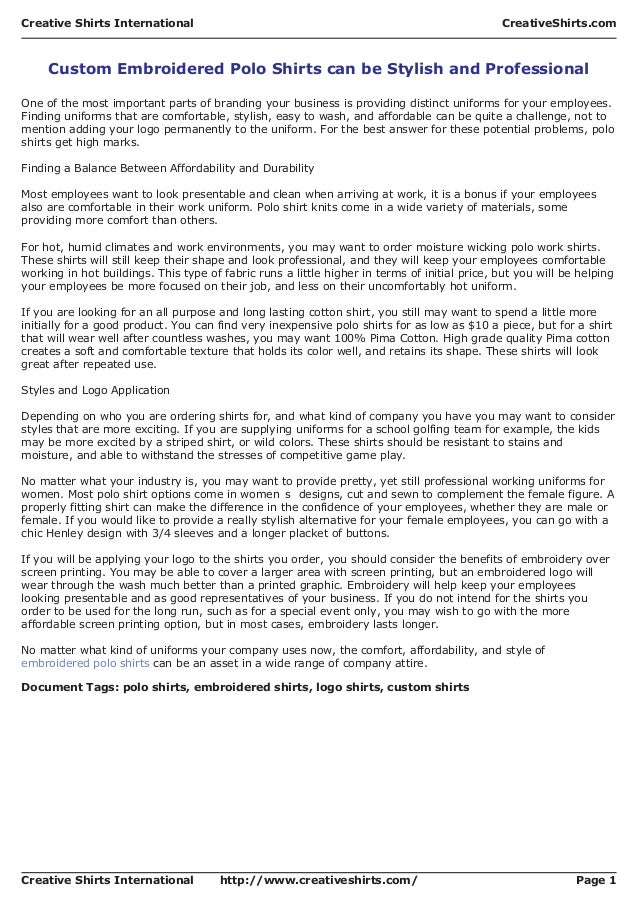 Creative Shirts International CreativeShirts.com

Custom Embroidered Polo Shirts can be Stylish and Professional

One of the most important parts of branding your business is providing distinct uniforms for your employees. Finding uniforms that are comfortable, stylish, easy to wash, and affordable can be quite a challenge, not to mention adding your logo permanently to the uniform. For the best answer for these potential problems, polo shirts get high marks.

Finding a Balance Between Affordability and Durability

Most employees want to look presentable and clean when arriving at work, it is a bonus if your employees also are comfortable in their work uniform. Polo shirt knits come in a wide variety of materials, some providing more comfort than others.

For hot, humid climates and work environments, you may want to order moisture wicking polo work shirts. These shirts will still keep their shape and look professional, and they will keep your employees comfortable working in hot buildings. This type of fabric runs a little higher in terms of initial price, but you will be helping your employees be more focused on their job, and less on their uncomfortably hot uniform.

If you are looking for an all purpose and long lasting cotton shirt, you still may want to spend a little more initially for a good product. You can find very inexpensive polo shirts for as low as $10 a piece, but for a shirt that will wear well after countless washes, you may want 100% Pima Cotton. High grade quality Pima cotton creates a soft and comfortable texture that holds its color well, and retains its shape. These shirts will look great after repeated use.

Styles and Logo Application

Depending on who you are ordering shirts for, and what kind of company you have you may want to consider styles that are more exciting. If you are supplying uniforms for a school golfing team for example, the kids may be more excited by a striped shirt, or wild colors. These shirts should be resistant to stains and moisture, and able to withstand the stresses of competitive game play.

No matter what your industry is, you may want to provide pretty, yet still professional working uniforms for women. Most polo shirt options come in women s designs, cut and sewn to complement the female figure. A properly fitting shirt can make the difference in the confidence of your employees, whether they are male or female. If you would like to provide a really stylish alternative for your female employees, you can go with a chic Henley design with 3/4 sleeves and a longer placket of buttons.

If you will be applying your logo to the shirts you order, you should consider the benefits of embroidery over screen printing. You may be able to cover a larger area with screen printing, but an embroidered logo will wear through the wash much better than a printed graphic. Embroidery will help keep your employees looking presentable and as good representatives of your business. If you do not intend for the shirts you order to be used for the long run, such as for a special event only, you may wish to go with the more affordable screen printing option, but in most cases, embroidery lasts longer.

No matter what kind of uniforms your company uses now, the comfort, affordability, and style of embroidered polo shirts can be an asset in a wide range of company attire.

Document Tags: polo shirts, embroidered shirts, logo shirts, custom shirts

Creative Shirts International http://www.creativeshirts.com/ Page 1